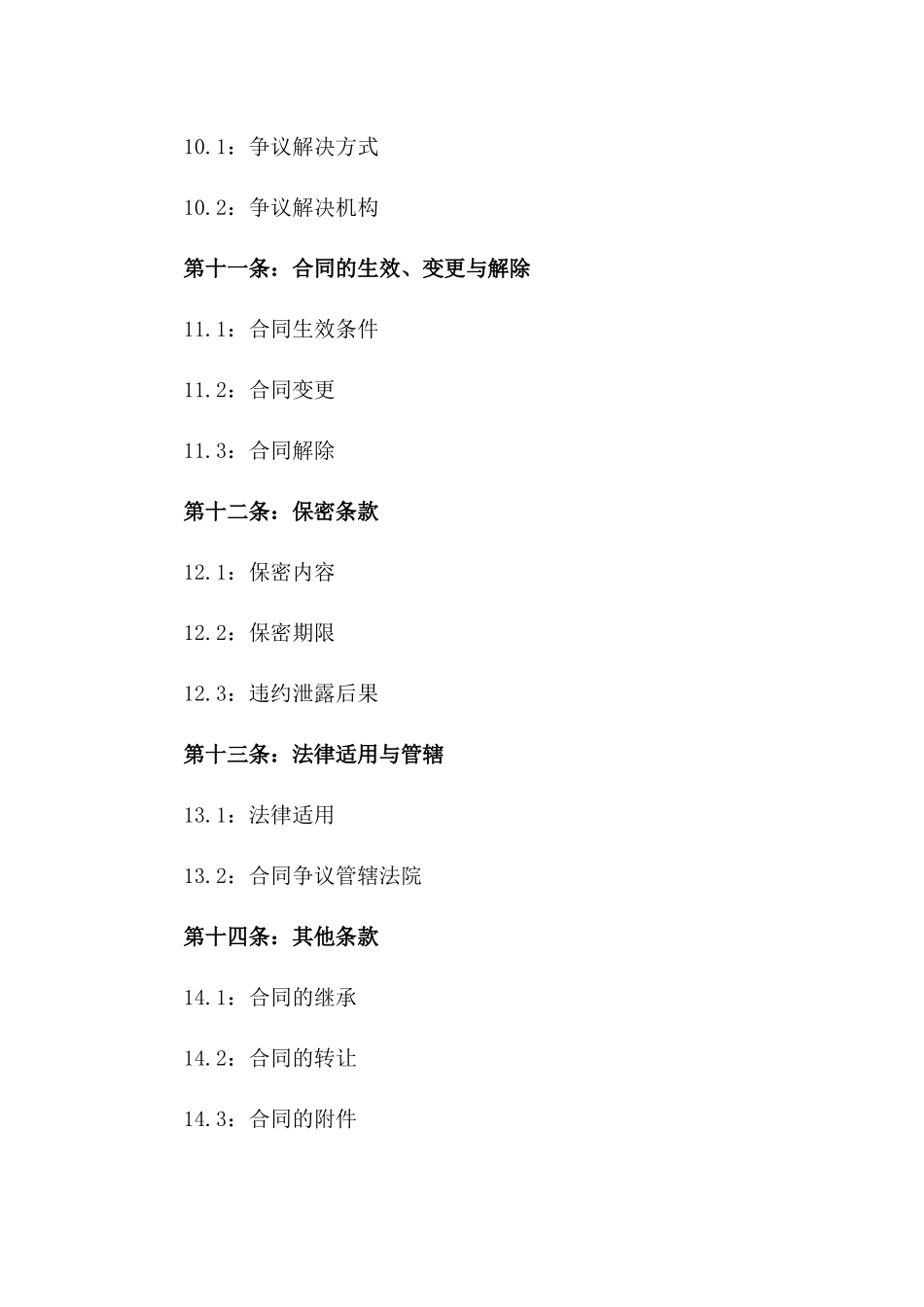 10.1：争议解决方式

10.2：争议解决机构

第十一条：合同的生效、变更与解除

11.1：合同生效条件

11.2：合同变更

11.3：合同解除

第十二条：保密条款

12.1：保密内容

12.2：保密期限

12.3：违约泄露后果

第十三条：法律适用与管辖

13.1：法律适用

13.2：合同争议管辖法院

第十四条：其他条款

14.1：合同的继承

14.2：合同的转让

14.3：合同的附件